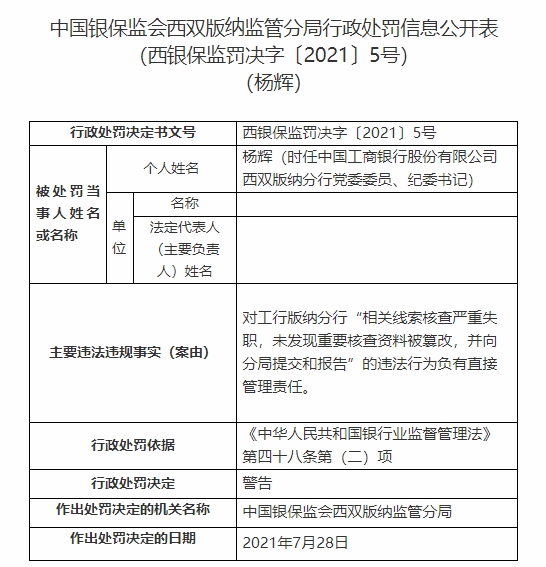 中国银保监会西双版纳监管分局行政处罚信息公开表
(西银保监罚决字〔2021〕5号)
(杨辉)

| 行政处罚决定书文号 | | | 西银保监罚决字〔2021〕5号 |
|---|---|---|---|
| 被处罚当事人姓名或名称 | 个人姓名 | | 杨辉(时任中国工商银行股份有限公司西双版纳分行党委委员、纪委书记) |
| | 单位 | 名称 | |
| | | 法定代表人(主要负责人)姓名 | |
| 主要违法违规事实(案由) | | | 对工行版纳分行“相关线索核查严重失职,未发现重要核查资料被篡改,并向分局提交和报告”的违法行为负有直接管理责任。 |
| 行政处罚依据 | | | 《中华人民共和国银行业监督管理法》第四十八条第(二)项 |
| 行政处罚决定 | | | 警告 |
| 作出处罚决定的机关名称 | | | 中国银保监会西双版纳监管分局 |
| 作出处罚决定的日期 | | | 2021年7月28日 |